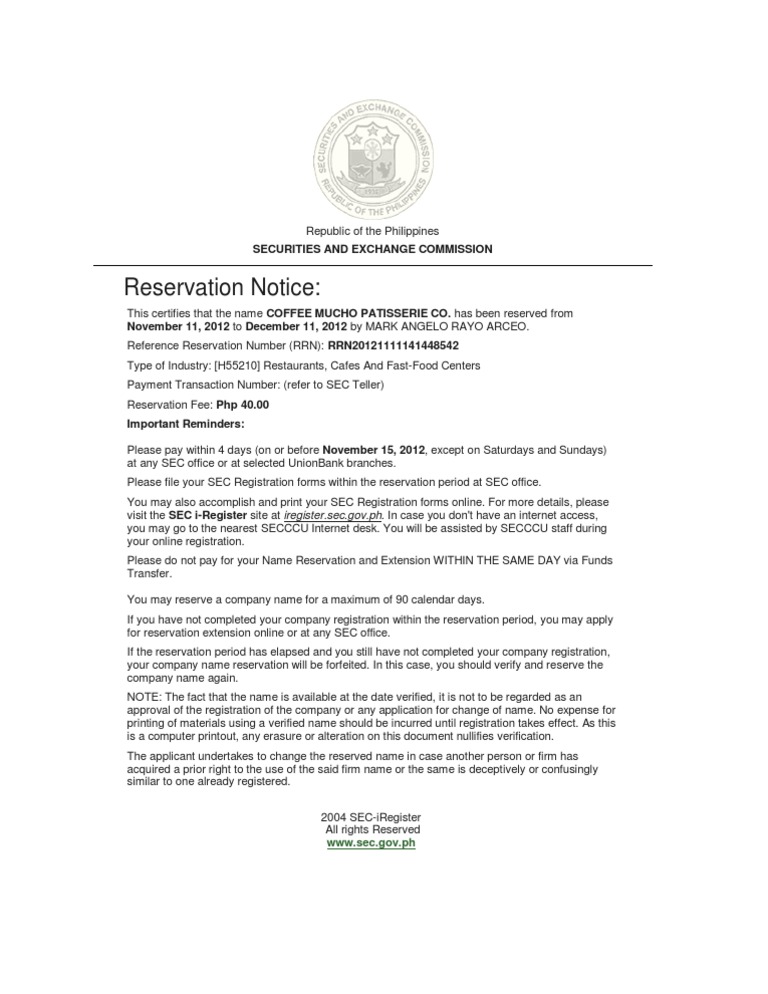 SECURITIES AND EXCHANGE COMMISSION
REPUBLIC OF THE PHILIPPINES

Republic of the Philippines
SECURITIES AND EXCHANGE COMMISSION

Reservation Notice:

This certifies that the name COFFEE MUCHO PATISSERIE CO. has been reserved from November 11, 2012 to December 11, 2012 by MARK ANGELO RAYO ARCEO.

Reference Reservation Number (RRN): RRN20121111141448542

Type of Industry: [H55210] Restaurants, Cafes And Fast-Food Centers

Payment Transaction Number: (refer to SEC Teller)

Reservation Fee: Php 40.00

Important Reminders:

Please pay within 4 days (on or before November 15, 2012, except on Saturdays and Sundays) at any SEC office or at selected UnionBank branches.

Please file your SEC Registration forms within the reservation period at SEC office.

You may also accomplish and print your SEC Registration forms online. For more details, please visit the SEC i-Register site at iregister.sec.gov.ph. In case you don't have an internet access, you may go to the nearest SECCCU Internet desk. You will be assisted by SECCCU staff during your online registration.

Please do not pay for your Name Reservation and Extension WITHIN THE SAME DAY via Funds Transfer.

You may reserve a company name for a maximum of 90 calendar days.

If you have not completed your company registration within the reservation period, you may apply for reservation extension online or at any SEC office.

If the reservation period has elapsed and you still have not completed your company registration, your company name reservation will be forfeited. In this case, you should verify and reserve the company name again.

NOTE: The fact that the name is available at the date verified, it is not to be regarded as an approval of the registration of the company or any application for change of name. No expense for printing of materials using a verified name should be incurred until registration takes effect. As this is a computer printout, any erasure or alteration on this document nullifies verification.

The applicant undertakes to change the reserved name in case another person or firm has acquired a prior right to the use of the said firm name or the same is deceptively or confusingly similar to one already registered.

2004 SEC-iRegister
All rights Reserved
www.sec.gov.ph